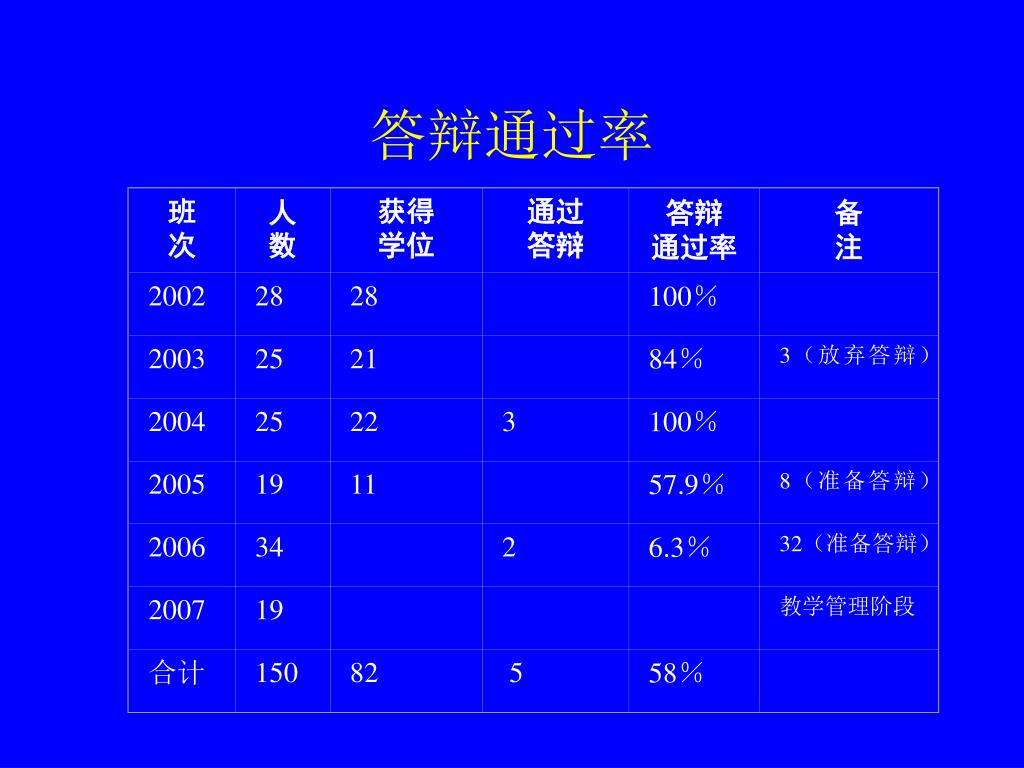 答辩通过率

| 班次 | 人数 | 获得学位 | 通过答辩 | 答辩通过率 | 备注 |
|---|---|---|---|---|---|
| 2002 | 28 | 28 |  | 100％ |  |
| 2003 | 25 | 21 |  | 84％ | 3（放弃答辩） |
| 2004 | 25 | 22 | 3 | 100％ |  |
| 2005 | 19 | 11 |  | 57.9％ | 8（准备答辩） |
| 2006 | 34 |  | 2 | 6.3％ | 32（准备答辩） |
| 2007 | 19 |  |  |  | 教学管理阶段 |
| 合计 | 150 | 82 | 5 | 58％ |  |